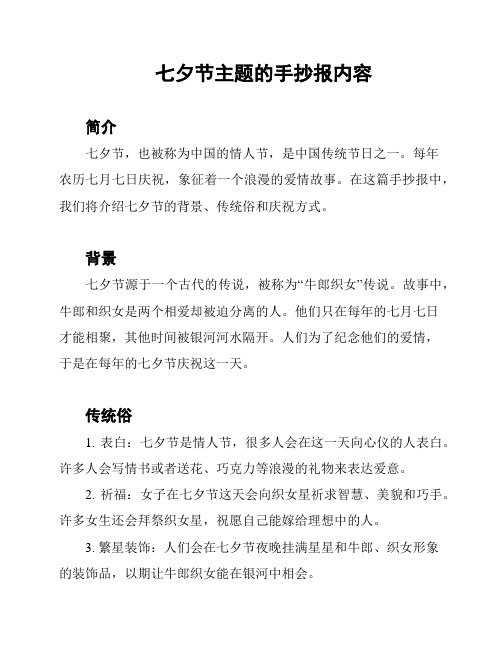 七夕节主题的手抄报内容

简介

七夕节，也被称为中国的情人节，是中国传统节日之一。每年农历七月七日庆祝，象征着一个浪漫的爱情故事。在这篇手抄报中，我们将介绍七夕节的背景、传统俗和庆祝方式。

背景

七夕节源于一个古代的传说，被称为“牛郎织女”传说。故事中，牛郎和织女是两个相爱却被迫分离的人。他们只在每年的七月七日才能相聚，其他时间被银河河水隔开。人们为了纪念他们的爱情，于是在每年的七夕节庆祝这一天。

传统俗

1. 表白：七夕节是情人节，很多人会在这一天向心仪的人表白。许多人会写情书或者送花、巧克力等浪漫的礼物来表达爱意。

2. 祈福：女子在七夕节这天会向织女星祈求智慧、美貌和巧手。许多女生还会拜祭织女星，祝愿自己能嫁给理想中的人。

3. 繁星装饰：人们会在七夕节夜晚挂满星星和牛郎、织女形象的装饰品，以期让牛郎织女能在银河中相会。